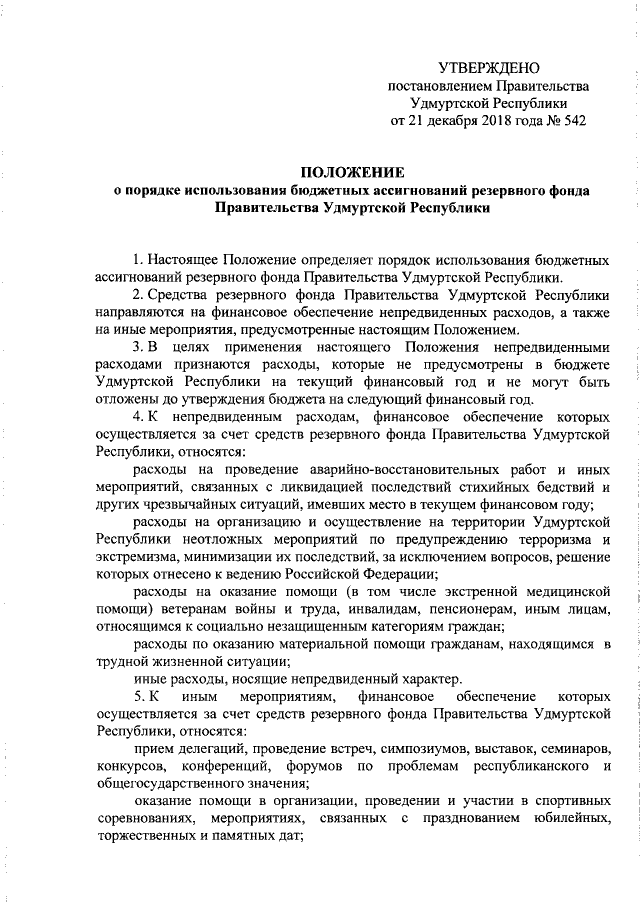 УТВЕРЖДЕНО
постановлением Правительства
Удмуртской Республики
от 21 декабря 2018 года № 542

ПОЛОЖЕНИЕ
о порядке использования бюджетных ассигнований резервного фонда Правительства Удмуртской Республики

1. Настоящее Положение определяет порядок использования бюджетных ассигнований резервного фонда Правительства Удмуртской Республики.

2. Средства резервного фонда Правительства Удмуртской Республики направляются на финансовое обеспечение непредвиденных расходов, а также на иные мероприятия, предусмотренные настоящим Положением.

3. В целях применения настоящего Положения непредвиденными расходами признаются расходы, которые не предусмотрены в бюджете Удмуртской Республики на текущий финансовый год и не могут быть отложены до утверждения бюджета на следующий финансовый год.

4. К непредвиденным расходам, финансовое обеспечение которых осуществляется за счет средств резервного фонда Правительства Удмуртской Республики, относятся:

расходы на проведение аварийно-восстановительных работ и иных мероприятий, связанных с ликвидацией последствий стихийных бедствий и других чрезвычайных ситуаций, имевших место в текущем финансовом году;

расходы на организацию и осуществление на территории Удмуртской Республики неотложных мероприятий по предупреждению терроризма и экстремизма, минимизации их последствий, за исключением вопросов, решение которых отнесено к ведению Российской Федерации;

расходы на оказание помощи (в том числе экстренной медицинской помощи) ветеранам войны и труда, инвалидам, пенсионерам, иным лицам, относящимся к социально незащищенным категориям граждан;

расходы по оказанию материальной помощи гражданам, находящимся в трудной жизненной ситуации;

иные расходы, носящие непредвиденный характер.

5. К иным мероприятиям, финансовое обеспечение которых осуществляется за счет средств резервного фонда Правительства Удмуртской Республики, относятся:

прием делегаций, проведение встреч, симпозиумов, выставок, семинаров, конкурсов, конференций, форумов по проблемам республиканского и общегосударственного значения;

оказание помощи в организации, проведении и участии в спортивных соревнованиях, мероприятиях, связанных с празднованием юбилейных, торжественных и памятных дат;